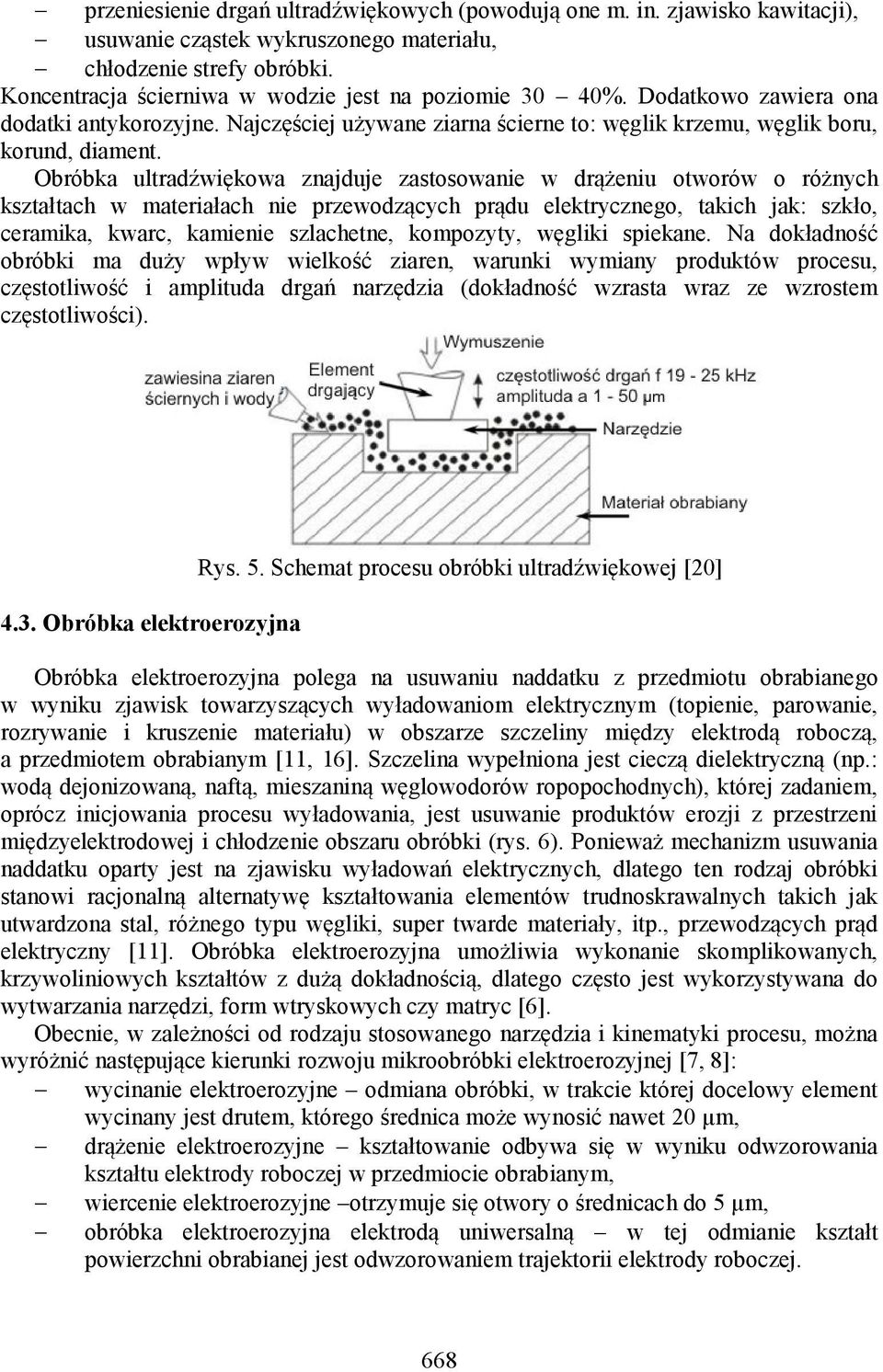 – przeniesienie drgań ultradźwiękowych (powodują one m. in. zjawisko kawitacji),
– usuwanie cząstek wykruszonego materiału,
– chłodzenie strefy obróbki.
Koncentracja ścierniwa w wodzie jest na poziomie 30 – 40%. Dodatkowo zawiera ona dodatki antykorozyjne. Najczęściej używane ziarna ścierne to: węglik krzemu, węglik boru, korund, diament.

Obróbka ultradźwiękowa znajduje zastosowanie w drążeniu otworów o różnych kształtach w materiałach nie przewodzących prądu elektrycznego, takich jak: szkło, ceramika, kwarc, kamienie szlachetne, kompozyty, węgliki spiekane. Na dokładność obróbki ma duży wpływ wielkość ziaren, warunki wymiany produktów procesu, częstotliwość i amplituda drgań narzędzia (dokładność wzrasta wraz ze wzrostem częstotliwości).

Wymuszenie
zawiesina ziaren ściernych i wody
Element drgający
częstotliwość drgań f 19 - 25 kHz
amplituda a 1 - 50 μm
Narzędzie
Materiał obrabiany

Rys. 5. Schemat procesu obróbki ultradźwiękowej [20]

4.3. Obróbka elektroerozyjna

Obróbka elektroerozyjna polega na usuwaniu naddatku z przedmiotu obrabianego w wyniku zjawisk towarzyszących wyładowaniom elektrycznym (topienie, parowanie, rozrywanie i kruszenie materiału) w obszarze szczeliny między elektrodą roboczą, a przedmiotem obrabianym [11, 16]. Szczelina wypełniona jest cieczą dielektryczną (np.: wodą dejonizowaną, naftą, mieszaniną węglowodorów ropopochodnych), której zadaniem, oprócz inicjowania procesu wyładowania, jest usuwanie produktów erozji z przestrzeni międzyelektrodowej i chłodzenie obszaru obróbki (rys. 6). Ponieważ mechanizm usuwania naddatku oparty jest na zjawisku wyładowań elektrycznych, dlatego ten rodzaj obróbki stanowi racjonalną alternatywę kształtowania elementów trudnoskrawalnych takich jak utwardzona stal, różnego typu węgliki, super twarde materiały, itp., przewodzących prąd elektryczny [11]. Obróbka elektroerozyjna umożliwia wykonanie skomplikowanych, krzywoliniowych kształtów z dużą dokładnością, dlatego często jest wykorzystywana do wytwarzania narzędzi, form wtryskowych czy matryc [6].

Obecnie, w zależności od rodzaju stosowanego narzędzia i kinematyki procesu, można wyróżnić następujące kierunki rozwoju mikroobróbki elektroerozyjnej [7, 8]:
– wycinanie elektroerozyjne – odmiana obróbki, w trakcie której docelowy element wycinany jest drutem, którego średnica może wynosić nawet 20 μm,
– drążenie elektroerozyjne – kształtowanie odbywa się w wyniku odwzorowania kształtu elektrody roboczej w przedmiocie obrabianym,
– wiercenie elektroerozyjne –otrzymuje się otwory o średnicach do 5 μm,
– obróbka elektroerozyjna elektrodą uniwersalną – w tej odmianie kształt powierzchni obrabianej jest odwzorowaniem trajektorii elektrody roboczej.

668